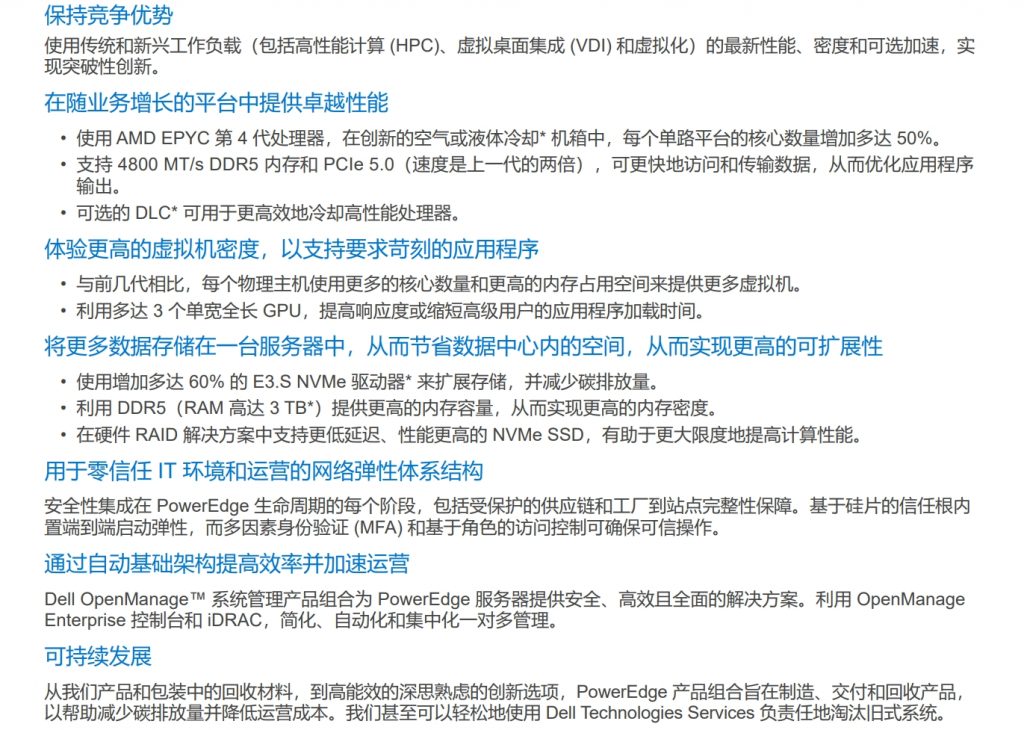 保持竞争优势

使用传统和新兴工作负载（包括高性能计算 (HPC)、虚拟桌面集成 (VDI) 和虚拟化）的最新性能、密度和可选加速，实现突破性创新。

在随业务增长的平台中提供卓越性能

• 使用 AMD EPYC 第 4 代处理器，在创新的空气或液体冷却* 机箱中，每个单路平台的核心数量增加多达 50%。
• 支持 4800 MT/s DDR5 内存和 PCIe 5.0（速度是上一代的两倍），可更快地访问和传输数据，从而优化应用程序输出。
• 可选的 DLC* 可用于更高效地冷却高性能处理器。

体验更高的虚拟机密度，以支持要求苛刻的应用程序

• 与前几代相比，每个物理主机使用更多的核心数量和更高的内存占用空间来提供更多虚拟机。
• 利用多达 3 个单宽全长 GPU，提高响应度或缩短高级用户的应用程序加载时间。

将更多数据存储在一台服务器中，从而节省数据中心内的空间，从而实现更高的可扩展性

• 使用增加多达 60% 的 E3.S NVMe 驱动器* 来扩展存储，并减少碳排放量。
• 利用 DDR5（RAM 高达 3 TB*）提供更高的内存容量，从而实现更高的内存密度。
• 在硬件 RAID 解决方案中支持更低延迟、性能更高的 NVMe SSD，有助于更大限度地提高计算性能。

用于零信任 IT 环境和运营的网络弹性体系结构

安全性集成在 PowerEdge 生命周期的每个阶段，包括受保护的供应链和工厂到站点完整性保障。基于硅片的信任根内置端到端启动弹性，而多因素身份验证 (MFA) 和基于角色的访问控制可确保可信操作。

通过自动基础架构提高效率并加速运营

Dell OpenManage™ 系统管理产品组合为 PowerEdge 服务器提供安全、高效且全面的解决方案。利用 OpenManage Enterprise 控制台和 iDRAC，简化、自动化和集中化一对多管理。

可持续发展

从我们产品和包装中的回收材料，到高能效的深思熟虑的创新选项，PowerEdge 产品组合旨在制造、交付和回收产品，以帮助减少碳排放量并降低运营成本。我们甚至可以轻松地使用 Dell Technologies Services 负责任地淘汰旧式系统。